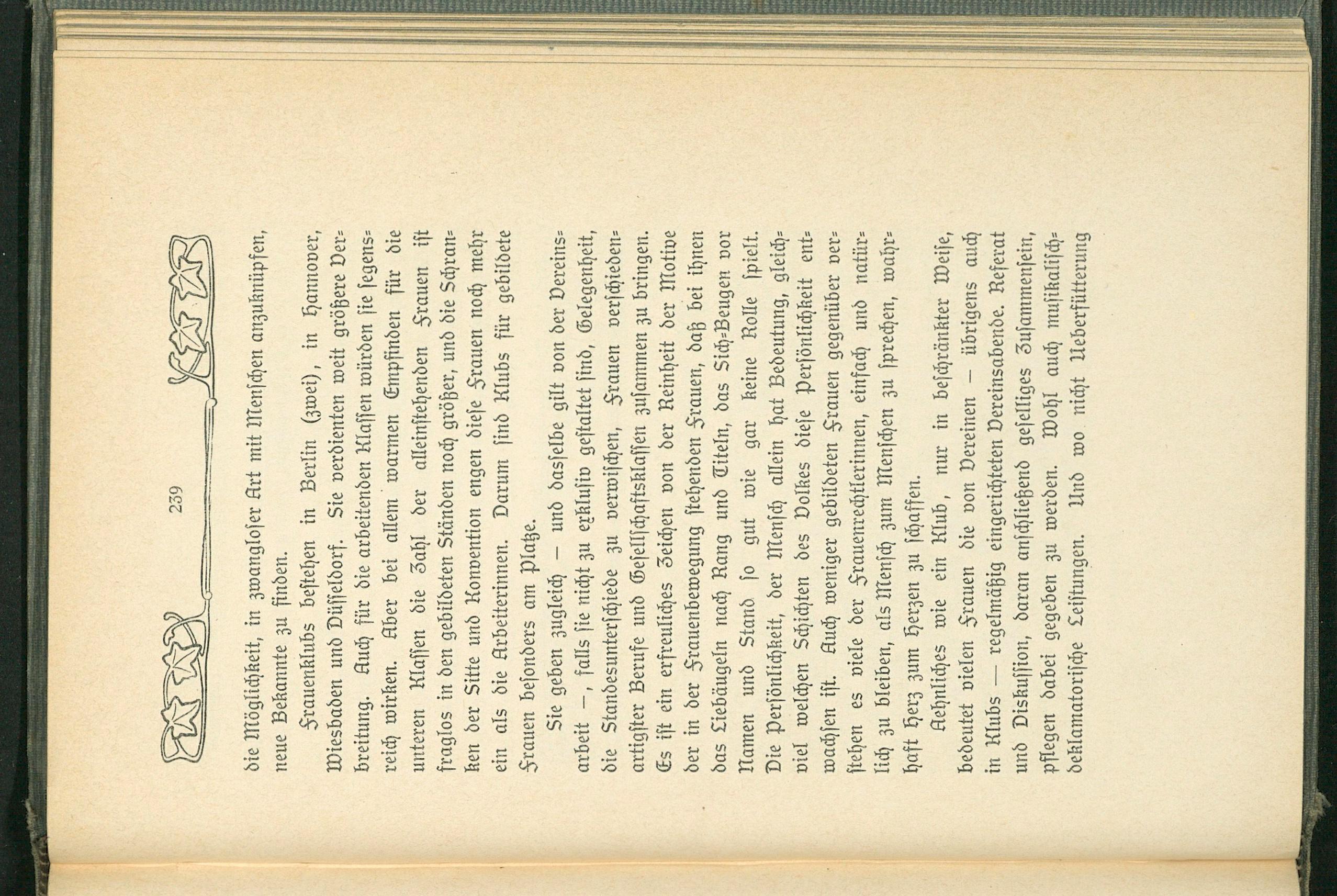 239

die Möglichkeit, in zwangloser Art mit Menschen anzuknüpfen, neue Bekannte zu finden.

Frauenklubs bestehen in Berlin (zwei), in Hannover, Wiesbaden und Düsseldorf. Sie verdienten weit größere Verbreitung. Auch für die arbeitenden Klassen würden sie segensreich wirken. Aber bei allem warmen Empfinden für die unteren Klassen die Zahl der alleinstehenden Frauen ist fraglos in den gebildeten Ständen noch größer, und die Schranken der Sitte und Konvention engen diese Frauen noch mehr ein als die Arbeiterinnen. Darum sind Klubs für gebildete Frauen besonders am Platze.

Sie geben zugleich — und dasselbe gilt von der Vereinsarbeit —, falls sie nicht zu exklusiv gestaltet sind, Gelegenheit, die Standesunterschiede zu verwischen, Frauen verschiedenartigster Berufe und Gesellschaftsklassen zusammen zu bringen. Es ist ein erfreuliches Zeichen von der Reinheit der Motive der in der Frauenbewegung stehenden Frauen, daß bei ihnen das Liebäugeln nach Rang und Titeln, das Sich-Beugen vor Namen und Stand so gut wie gar keine Rolle spielt. Die Persönlichkeit, der Mensch allein hat Bedeutung, gleichviel welchen Schichten des Volkes diese Persönlichkeit entwachsen ist. Auch weniger gebildeten Frauen gegenüber verstehen es viele der Frauenrechtlerinnen, einfach und natürlich zu bleiben, als Mensch zum Menschen zu sprechen, wahrhaft Herz zum Herzen zu schaffen.

Aehnliches wie ein Klub, nur in beschränkter Weise, bedeutet vielen Frauen die von Vereinen — übrigens auch in Klubs — regelmäßig eingerichteten Vereinsabende. Referat und Diskussion, daran anschließend geselliges Zusammensein, pflegen dabei gegeben zu werden. Wohl auch musikalisch-deklamatorische Leistungen. Und wo nicht Ueberfütterung